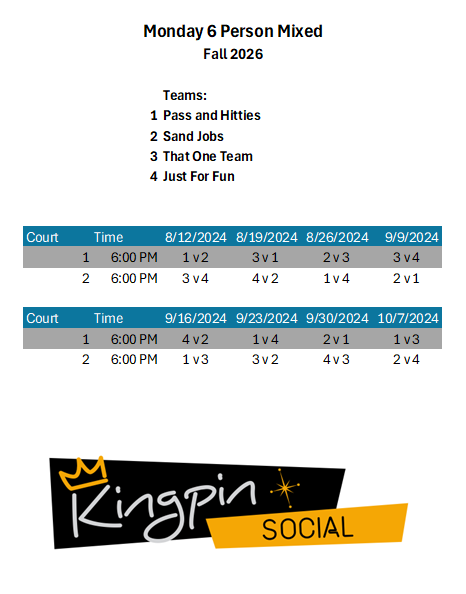 Monday 6 Person Mixed
Fall 2026

Teams:
1 Pass and Hitties
2 Sand Jobs
3 That One Team
4 Just For Fun

| Court | Time | 8/12/2024 | 8/19/2024 | 8/26/2024 | 9/9/2024 |
|---|---|---|---|---|---|
| 1 | 6:00 PM | 1 v 2 | 3 v 1 | 2 v 3 | 3 v 4 |
| 2 | 6:00 PM | 3 v 4 | 4 v 2 | 1 v 4 | 2 v 1 |

| Court | Time | 9/16/2024 | 9/23/2024 | 9/30/2024 | 10/7/2024 |
|---|---|---|---|---|---|
| 1 | 6:00 PM | 4 v 2 | 1 v 4 | 2 v 1 | 1 v 3 |
| 2 | 6:00 PM | 1 v 3 | 3 v 2 | 4 v 3 | 2 v 4 |

Kingpin
SOCIAL